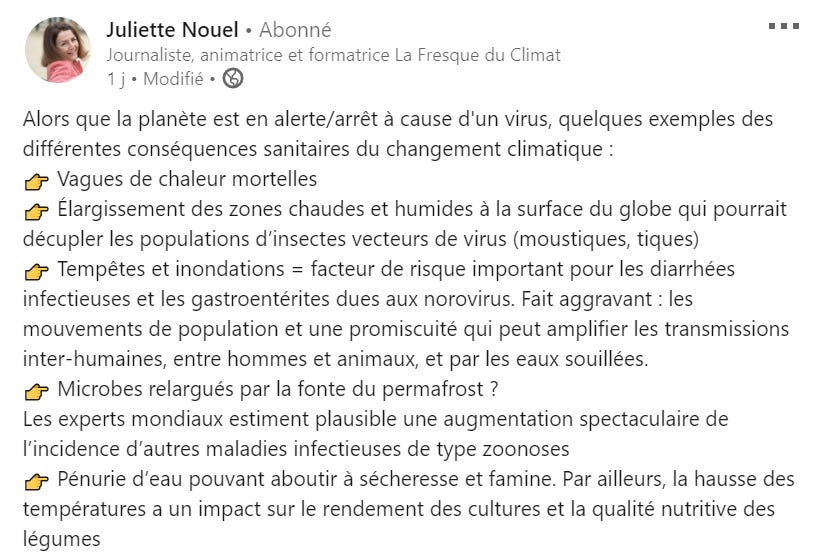 Juliette Nouel • Abonné
Journaliste, animatrice et formatrice La Fresque du Climat
1 j • Modifié •

Alors que la planète est en alerte/arrêt à cause d'un virus, quelques exemples des différentes conséquences sanitaires du changement climatique :
👉 Vagues de chaleur mortelles
👉 Élargissement des zones chaudes et humides à la surface du globe qui pourrait décupler les populations d'insectes vecteurs de virus (moustiques, tiques)
👉 Tempêtes et inondations = facteur de risque important pour les diarrhées infectieuses et les gastroentérites dues aux norovirus. Fait aggravant : les mouvements de population et une promiscuité qui peut amplifier les transmissions inter-humaines, entre hommes et animaux, et par les eaux souillées.
👉 Microbes relargués par la fonte du permafrost ?
Les experts mondiaux estiment plausible une augmentation spectaculaire de l'incidence d'autres maladies infectieuses de type zoonoses
👉 Pénurie d'eau pouvant aboutir à sécheresse et famine. Par ailleurs, la hausse des températures a un impact sur le rendement des cultures et la qualité nutritive des légumes